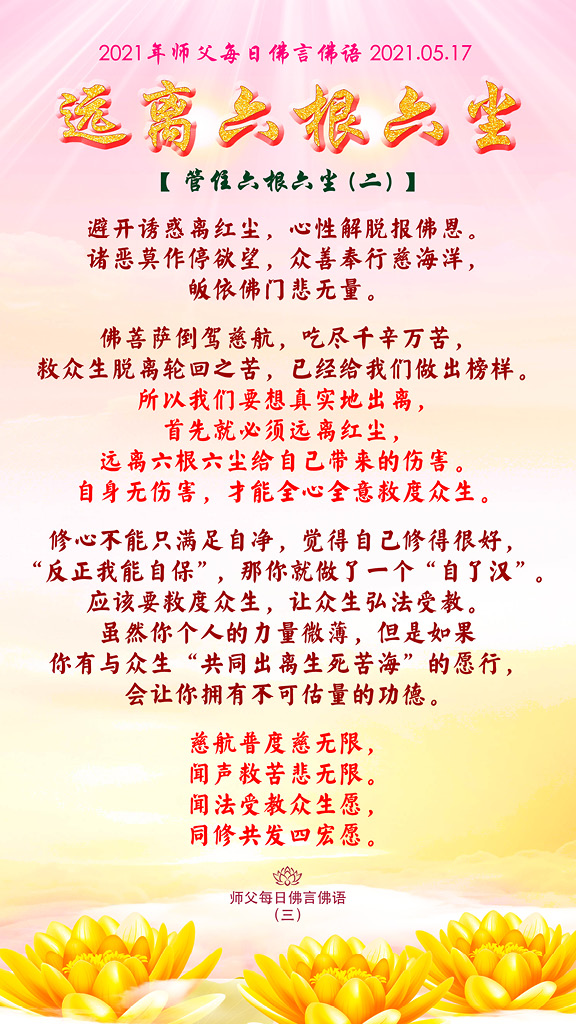 2021年师父每日佛言佛语 2021.05.17

远离六根六尘

【管住六根六尘（二）】

避开诱惑离红尘，心性解脱报佛恩。
诸恶莫作停欲望，众善奉行慈海洋，
皈依佛门悲无量。

佛菩萨倒驾慈航，吃尽千辛万苦，
救众生脱离轮回之苦，已经给我们做出榜样。
所以我们要想真实地出离，
首先就必须远离红尘，
远离六根六尘给自己带来的伤害。
自身无伤害，才能全心全意救度众生。

修心不能只满足自净，觉得自己修得很好，
“反正我能自保”，那你就做了一个“自了汉”。
应该要救度众生，让众生弘法受教。
虽然你个人的力量微薄，但是如果
你有与众生“共同出离生死苦海”的愿行，
会让你拥有不可估量的功德。

慈航普度慈无限，
闻声救苦悲无限。
闻法受教众生愿，
同修共发四宏愿。

师父每日佛言佛语
（三）